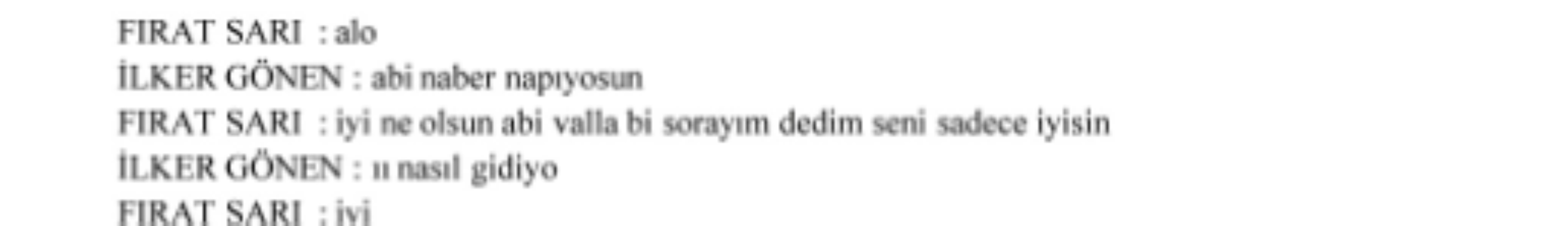 FIRAT SARI : alo
İLKER GÖNEN : abi naber napıyosun
FIRAT SARI : iyi ne olsun abi valla bi sorayım dedim seni sadece iyisin
İLKER GÖNEN : ıı nasıl gidiyo
FIRAT SARI : iyi